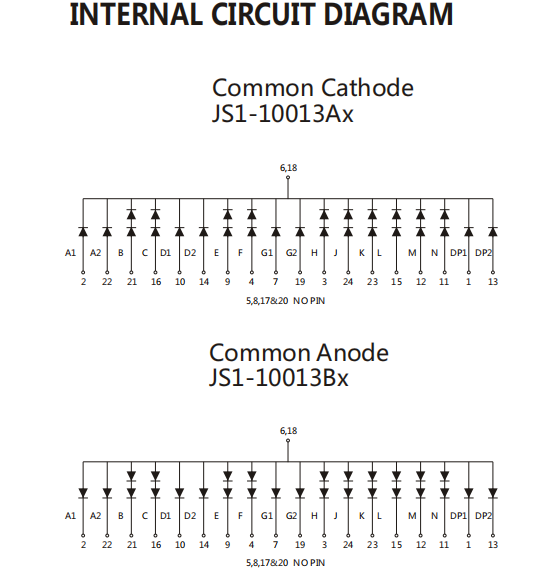 INTERNAL CIRCUIT DIAGRAM

Common Cathode
JS1-10013Ax

6,18

A1 A2 B C D1 D2 E F G1 G2 H J K L M N DP1 DP2

2 22 21 16 10 14 9 4 7 19 3 24 23 15 12 11 1 13

5,8,17&20 NO PIN

Common Anode
JS1-10013Bx

6,18

A1 A2 B C D1 D2 E F G1 G2 H J K L M N DP1 DP2

2 22 21 16 10 14 9 4 7 19 3 24 23 15 12 11 1 13

5,8,17&20 NO PIN